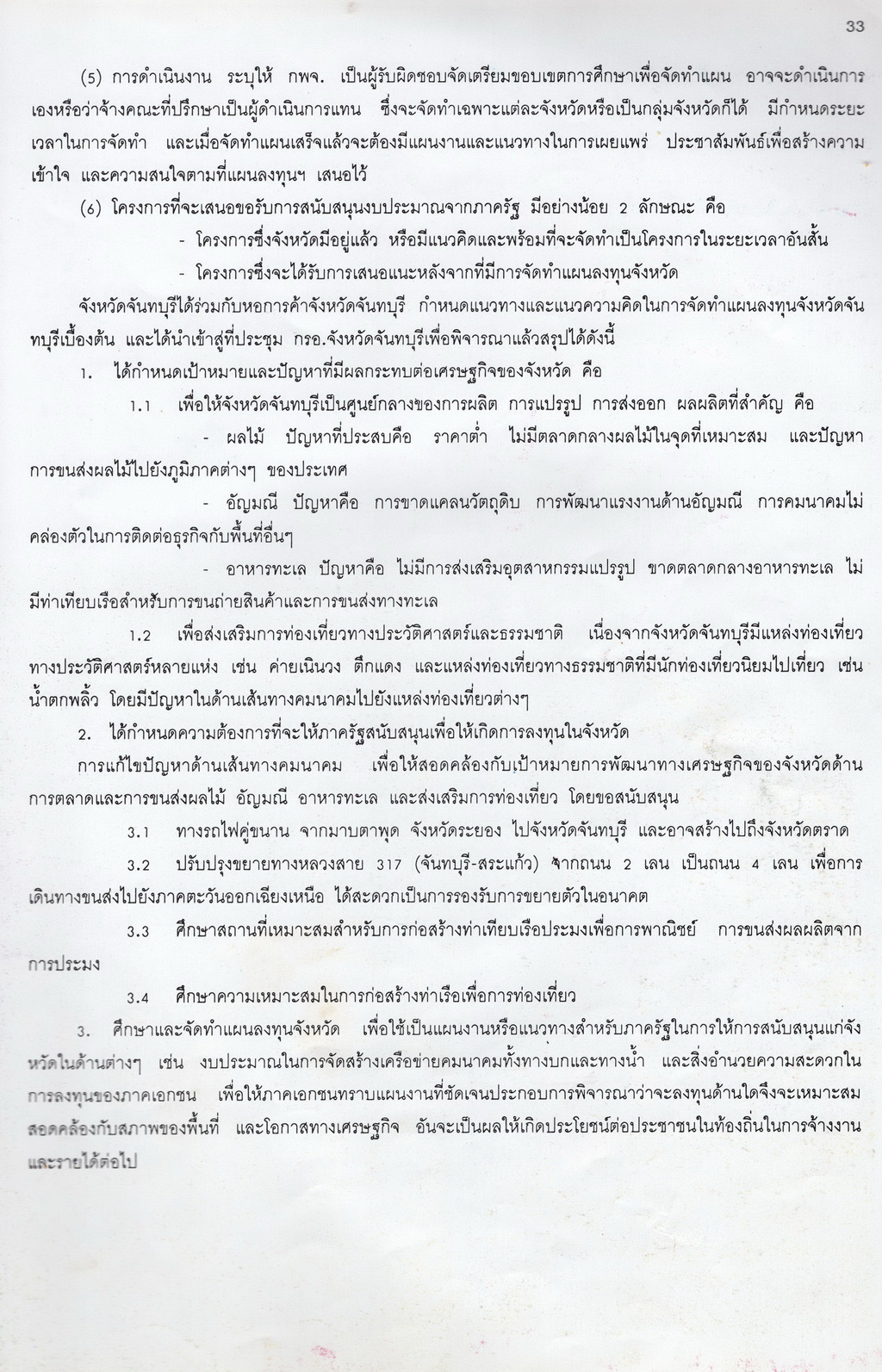 33

(5) การดำเนินงาน ระบุให้ กพจ. เป็นผู้รับผิดชอบจัดเตรียมขอบเขตการศึกษาเพื่อจัดทำแผน อาจจะดำเนินการเองหรือว่าจ้างคณะที่ปรึกษาเป็นผู้ดำเนินการแทน ซึ่งจะจัดทำเฉพาะแต่ละจังหวัดหรือเป็นกลุ่มจังหวัดก็ได้ มีกำหนดระยะเวลาในการจัดทำ และเมื่อจัดทำแผนเสร็จแล้วจะต้องมีแผนงานและแนวทางในการเผยแพร่ ประชาสัมพันธ์เพื่อสร้างความเข้าใจ และความสนใจตามที่แผนลงทุนฯ เสนอไว้

(6) โครงการที่จะเสนอขอรับการสนับสนุนงบประมาณจากภาครัฐ มีอย่างน้อย 2 ลักษณะ คือ

- โครงการซึ่งจังหวัดมีอยู่แล้ว หรือมีแนวคิดและพร้อมที่จะจัดทำเป็นโครงการในระยะเวลาอันสั้น

- โครงการซึ่งจะได้รับการเสนอแนะหลังจากที่มีการจัดทำแผนลงทุนจังหวัด

จังหวัดจันทบุรีได้ร่วมกับหอการค้าจังหวัดจันทบุรี กำหนดแนวทางและแนวความคิดในการจัดทำแผนลงทุนจังหวัดจันทบุรีเบื้องต้น และได้นำเข้าสู่ที่ประชุม กรอ.จังหวัดจันทบุรีเพื่อพิจารณาแล้วสรุปได้ดังนี้

1. ได้กำหนดเป้าหมายและปัญหาที่มีผลกระทบต่อเศรษฐกิจของจังหวัด คือ

1.1 เพื่อให้จังหวัดจันทบุรีเป็นศูนย์กลางของการผลิต การแปรรูป การส่งออก ผลผลิตที่สำคัญ คือ

- ผลไม้ ปัญหาที่ประสบคือ ราคาต่ำ ไม่มีตลาดกลางผลไม้ในจุดที่เหมาะสม และปัญหาการขนส่งผลไม้ไปยังภูมิภาคต่างๆ ของประเทศ

- อัญมณี ปัญหาคือ การขาดแคลนวัตถุดิบ การพัฒนาแรงงานด้านอัญมณี การคมนาคมไม่คล่องตัวในการติดต่อธุรกิจกับพื้นที่อื่นๆ

- อาหารทะเล ปัญหาคือ ไม่มีการส่งเสริมอุตสาหกรรมแปรรูป ขาดตลาดกลางอาหารทะเล ไม่มีท่าเทียบเรือสำหรับการขนถ่ายสินค้าและการขนส่งทางทะเล

1.2 เพื่อส่งเสริมการท่องเที่ยวทางประวัติศาสตร์และธรรมชาติ เนื่องจากจังหวัดจันทบุรีมีแหล่งท่องเที่ยวทางประวัติศาสตร์หลายแห่ง เช่น ค่ายเนินวง ตึกแดง และแหล่งท่องเที่ยวทางธรรมชาติที่มีนักท่องเที่ยวนิยมไปเที่ยว เช่น น้ำตกพลิ้ว โดยมีปัญหาในด้านเส้นทางคมนาคมไปยังแหล่งท่องเที่ยวต่างๆ

2. ได้กำหนดความต้องการที่จะให้ภาครัฐสนับสนุนเพื่อให้เกิดการลงทุนในจังหวัด

การแก้ไขปัญหาด้านเส้นทางคมนาคม เพื่อให้สอดคล้องกับเป้าหมายการพัฒนาทางเศรษฐกิจของจังหวัดด้านการตลาดและการขนส่งผลไม้ อัญมณี อาหารทะเล และส่งเสริมการท่องเที่ยว โดยขอสนับสนุน

3.1 ทางรถไฟคู่ขนาน จากมาบตาพุด จังหวัดระยอง ไปจังหวัดจันทบุรี และอาจสร้างไปถึงจังหวัดตราด

3.2 ปรับปรุงขยายทางหลวงสาย 317 (จันทบุรี-สระแก้ว) จากถนน 2 เลน เป็นถนน 4 เลน เพื่อการเดินทางขนส่งไปยังภาคตะวันออกเฉียงเหนือ ได้สะดวกเป็นการรองรับการขยายตัวในอนาคต

3.3 ศึกษาสถานที่เหมาะสมสำหรับการก่อสร้างท่าเทียบเรือประมงเพื่อการพาณิชย์ การขนส่งผลผลิตจากการประมง

3.4 ศึกษาความเหมาะสมในการก่อสร้างท่าเรือเพื่อการท่องเที่ยว

3. ศึกษาและจัดทำแผนลงทุนจังหวัด เพื่อใช้เป็นแผนงานหรือแนวทางสำหรับภาครัฐในการให้การสนับสนุนแก่จังหวัดในด้านต่างๆ เช่น งบประมาณในการจัดสร้างเครือข่ายคมนาคมทั้งทางบกและทางน้ำ และสิ่งอำนวยความสะดวกในการลงทุนของภาคเอกชน เพื่อให้ภาคเอกชนทราบแผนงานที่ชัดเจนประกอบการพิจารณาว่าจะลงทุนด้านใดจึงจะเหมาะสมสอดคล้องกับสภาพของพื้นที่ และโอกาสทางเศรษฐกิจ อันจะเป็นผลให้เกิดประโยชน์ต่อประชาชนในท้องถิ่นในการจ้างงานและรายได้ต่อไป